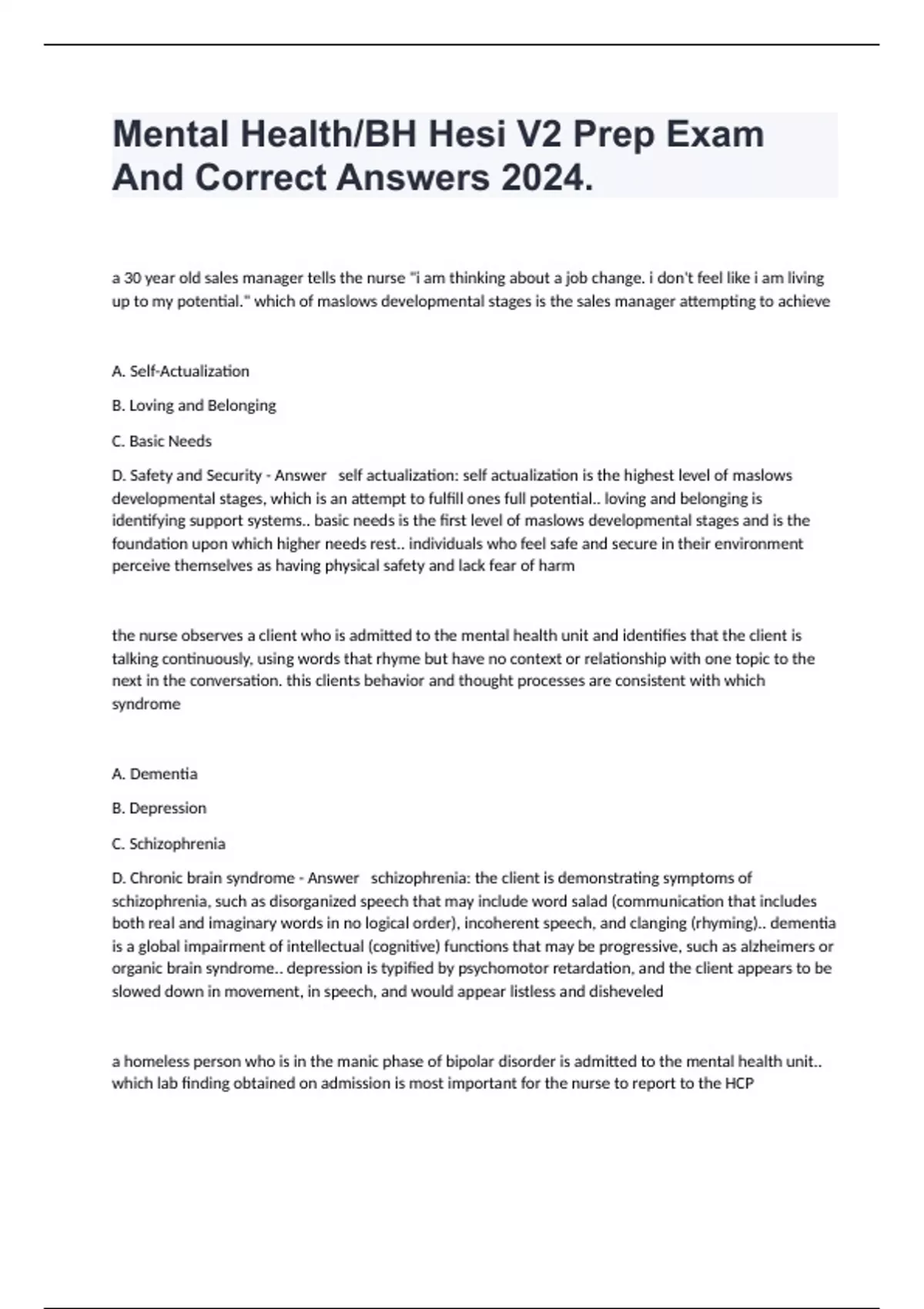 Mental Health/BH Hesi V2 Prep Exam And Correct Answers 2024.

a 30 year old sales manager tells the nurse "i am thinking about a job change. i don't feel like i am living up to my potential." which of maslows developmental stages is the sales manager attempting to achieve

A. Self-Actualization

B. Loving and Belonging

C. Basic Needs

D. Safety and Security - Answer self actualization: self actualization is the highest level of maslows developmental stages, which is an attempt to fulfill ones full potential.. loving and belonging is identifying support systems.. basic needs is the first level of maslows developmental stages and is the foundation upon which higher needs rest.. individuals who feel safe and secure in their environment perceive themselves as having physical safety and lack fear of harm

the nurse observes a client who is admitted to the mental health unit and identifies that the client is talking continuously, using words that rhyme but have no context or relationship with one topic to the next in the conversation. this clients behavior and thought processes are consistent with which syndrome

A. Dementia

B. Depression

C. Schizophrenia

D. Chronic brain syndrome - Answer schizophrenia: the client is demonstrating symptoms of schizophrenia, such as disorganized speech that may include word salad (communication that includes both real and imaginary words in no logical order), incoherent speech, and clanging (rhyming).. dementia is a global impairment of intellectual (cognitive) functions that may be progressive, such as alzheimers or organic brain syndrome.. depression is typified by psychomotor retardation, and the client appears to be slowed down in movement, in speech, and would appear listless and disheveled

a homeless person who is in the manic phase of bipolar disorder is admitted to the mental health unit.. which lab finding obtained on admission is most important for the nurse to report to the HCP